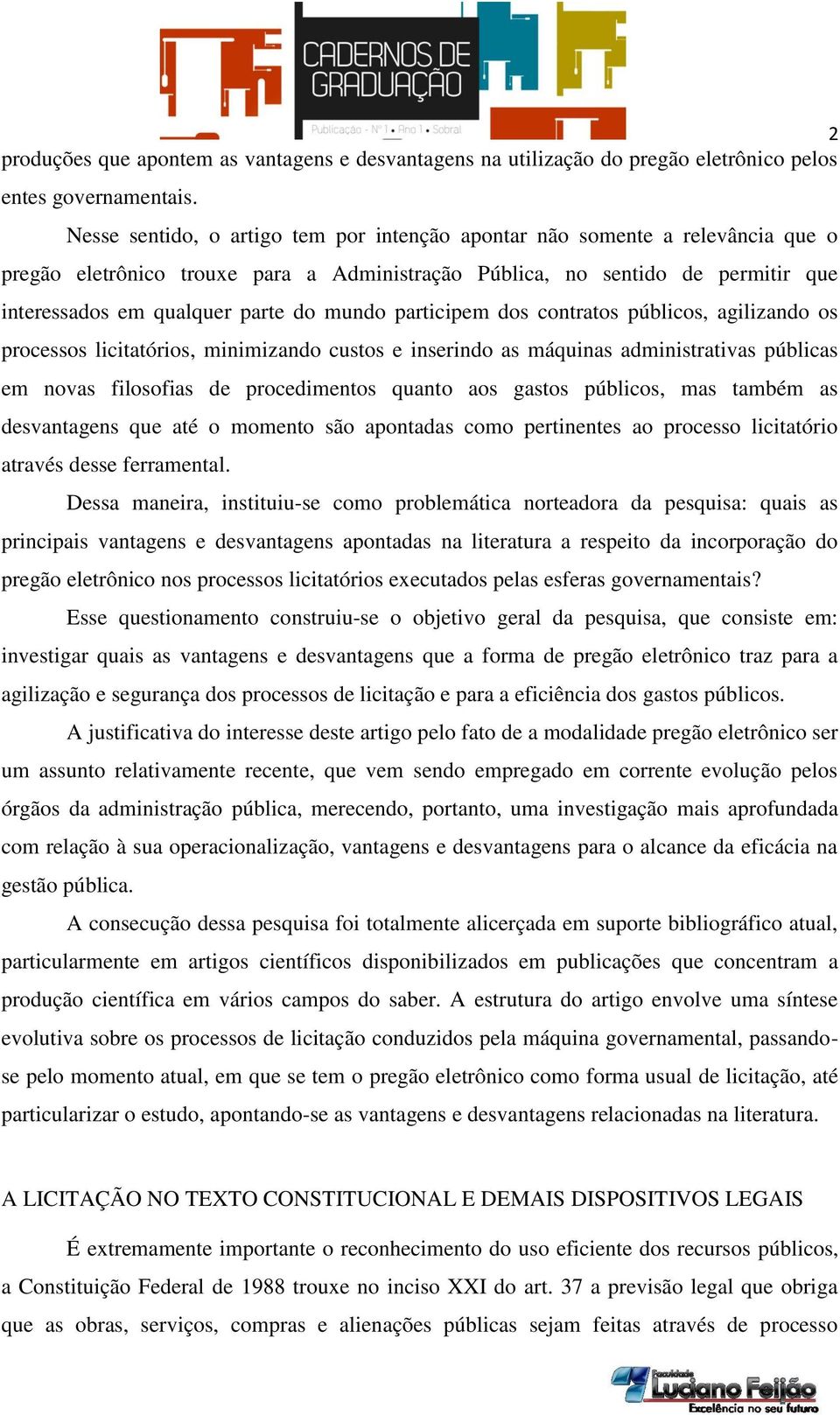 CADERNOS DE GRADUAÇÃO
Publicação - Nº 1 • Ano 1 • Sobral

2

produções que apontem as vantagens e desvantagens na utilização do pregão eletrônico pelos entes governamentais.

Nesse sentido, o artigo tem por intenção apontar não somente a relevância que o pregão eletrônico trouxe para a Administração Pública, no sentido de permitir que interessados em qualquer parte do mundo participem dos contratos públicos, agilizando os processos licitatórios, minimizando custos e inserindo as máquinas administrativas públicas em novas filosofias de procedimentos quanto aos gastos públicos, mas também as desvantagens que até o momento são apontadas como pertinentes ao processo licitatório através desse ferramental.

Dessa maneira, instituiu-se como problemática norteadora da pesquisa: quais as principais vantagens e desvantagens apontadas na literatura a respeito da incorporação do pregão eletrônico nos processos licitatórios executados pelas esferas governamentais?

Esse questionamento construiu-se o objetivo geral da pesquisa, que consiste em: investigar quais as vantagens e desvantagens que a forma de pregão eletrônico traz para a agilização e segurança dos processos de licitação e para a eficiência dos gastos públicos.

A justificativa do interesse deste artigo pelo fato de a modalidade pregão eletrônico ser um assunto relativamente recente, que vem sendo empregado em corrente evolução pelos órgãos da administração pública, merecendo, portanto, uma investigação mais aprofundada com relação à sua operacionalização, vantagens e desvantagens para o alcance da eficácia na gestão pública.

A consecução dessa pesquisa foi totalmente alicerçada em suporte bibliográfico atual, particularmente em artigos científicos disponibilizados em publicações que concentram a produção científica em vários campos do saber. A estrutura do artigo envolve uma síntese evolutiva sobre os processos de licitação conduzidos pela máquina governamental, passando-se pelo momento atual, em que se tem o pregão eletrônico como forma usual de licitação, até particularizar o estudo, apontando-se as vantagens e desvantagens relacionadas na literatura.

A LICITAÇÃO NO TEXTO CONSTITUCIONAL E DEMAIS DISPOSITIVOS LEGAIS

É extremamente importante o reconhecimento do uso eficiente dos recursos públicos, a Constituição Federal de 1988 trouxe no inciso XXI do art. 37 a previsão legal que obriga que as obras, serviços, compras e alienações públicas sejam feitas através de processo

Faculdade Luciano Feijão
Excelência no seu futuro